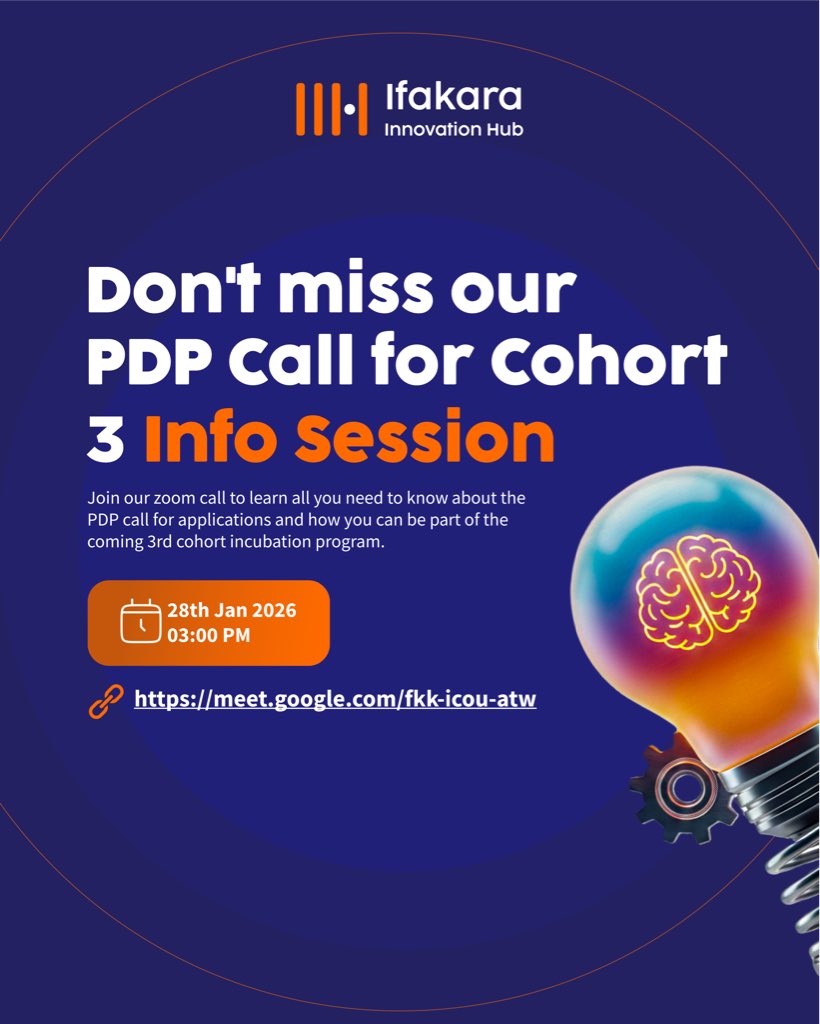 Ifakara
Innovation Hub

Don't miss our PDP Call for Cohort 3 Info Session

Join our zoom call to learn all you need to know about the PDP call for applications and how you can be part of the coming 3rd cohort incubation program.

28th Jan 2026
03:00 PM

https://meet.google.com/fkk-icou-atw